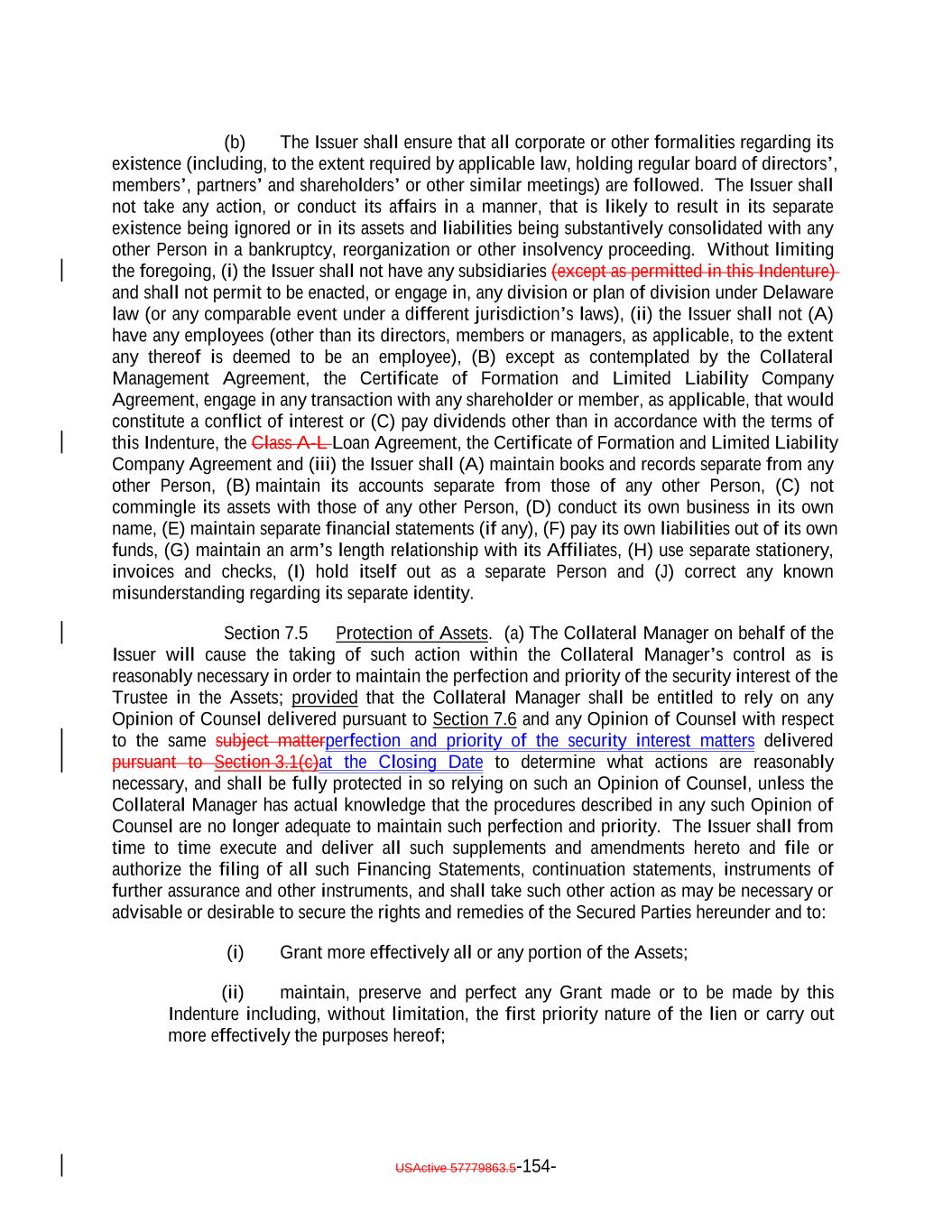 (b) The Issuer shall ensure that all corporate or other formalities regarding its existence (including, to the extent required by applicable law, holding regular board of directors', members', partners' and shareholders' or other similar meetings) are followed. The Issuer shall not take any action, or conduct its affairs in a manner, that is likely to result in its separate existence being ignored or in its assets and liabilities being substantively consolidated with any other Person in a bankruptcy, reorganization or other insolvency proceeding. Without limiting the foregoing, (i) the Issuer shall not have any subsidiaries (except as permitted in this Indenture) and shall not permit to be enacted, or engage in, any division or plan of division under Delaware law (or any comparable event under a different jurisdiction's laws), (ii) the Issuer shall not (A) have any employees (other than its directors, members or managers, as applicable, to the extent any thereof is deemed to be an employee), (B) except as contemplated by the Collateral Management Agreement, the Certificate of Formation and Limited Liability Company Agreement, engage in any transaction with any shareholder or member, as applicable, that would constitute a conflict of interest or (C) pay dividends other than in accordance with the terms of this Indenture, the Class A-L Loan Agreement, the Certificate of Formation and Limited Liability Company Agreement and (iii) the Issuer shall (A) maintain books and records separate from any other Person, (B) maintain its accounts separate from those of any other Person, (C) not commingle its assets with those of any other Person, (D) conduct its own business in its own name, (E) maintain separate financial statements (if any), (F) pay its own liabilities out of its own funds, (G) maintain an arm's length relationship with its Affiliates, (H) use separate stationery, invoices and checks, (I) hold itself out as a separate Person and (J) correct any known misunderstanding regarding its separate identity.

Section 7.5 Protection of Assets. (a) The Collateral Manager on behalf of the Issuer will cause the taking of such action within the Collateral Manager's control as is reasonably necessary in order to maintain the perfection and priority of the security interest of the Trustee in the Assets; provided that the Collateral Manager shall be entitled to rely on any Opinion of Counsel delivered pursuant to Section 7.6 and any Opinion of Counsel with respect to the same subject matterperfection and priority of the security interest matters delivered pursuant to Section 3.1(c)at the Closing Date to determine what actions are reasonably necessary, and shall be fully protected in so relying on such an Opinion of Counsel, unless the Collateral Manager has actual knowledge that the procedures described in any such Opinion of Counsel are no longer adequate to maintain such perfection and priority. The Issuer shall from time to time execute and deliver all such supplements and amendments hereto and file or authorize the filing of all such Financing Statements, continuation statements, instruments of further assurance and other instruments, and shall take such other action as may be necessary or advisable or desirable to secure the rights and remedies of the Secured Parties hereunder and to:

(i) Grant more effectively all or any portion of the Assets;

(ii) maintain, preserve and perfect any Grant made or to be made by this Indenture including, without limitation, the first priority nature of the lien or carry out more effectively the purposes hereof;

USActive 57779863.5-154-